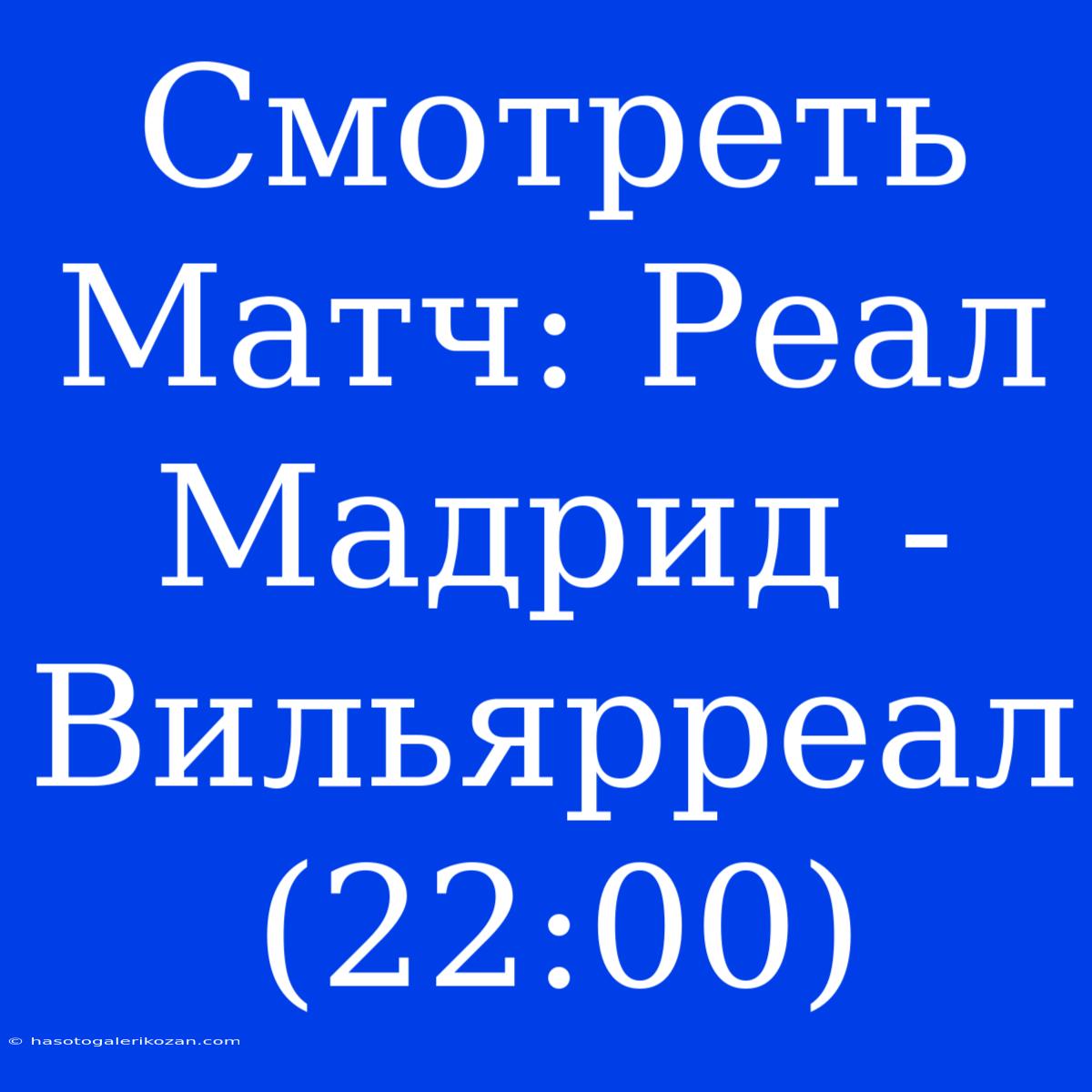 Смотреть Матч: Реал Мадрид - Вильярреал (22:00)

© hasotogalerikozan.com